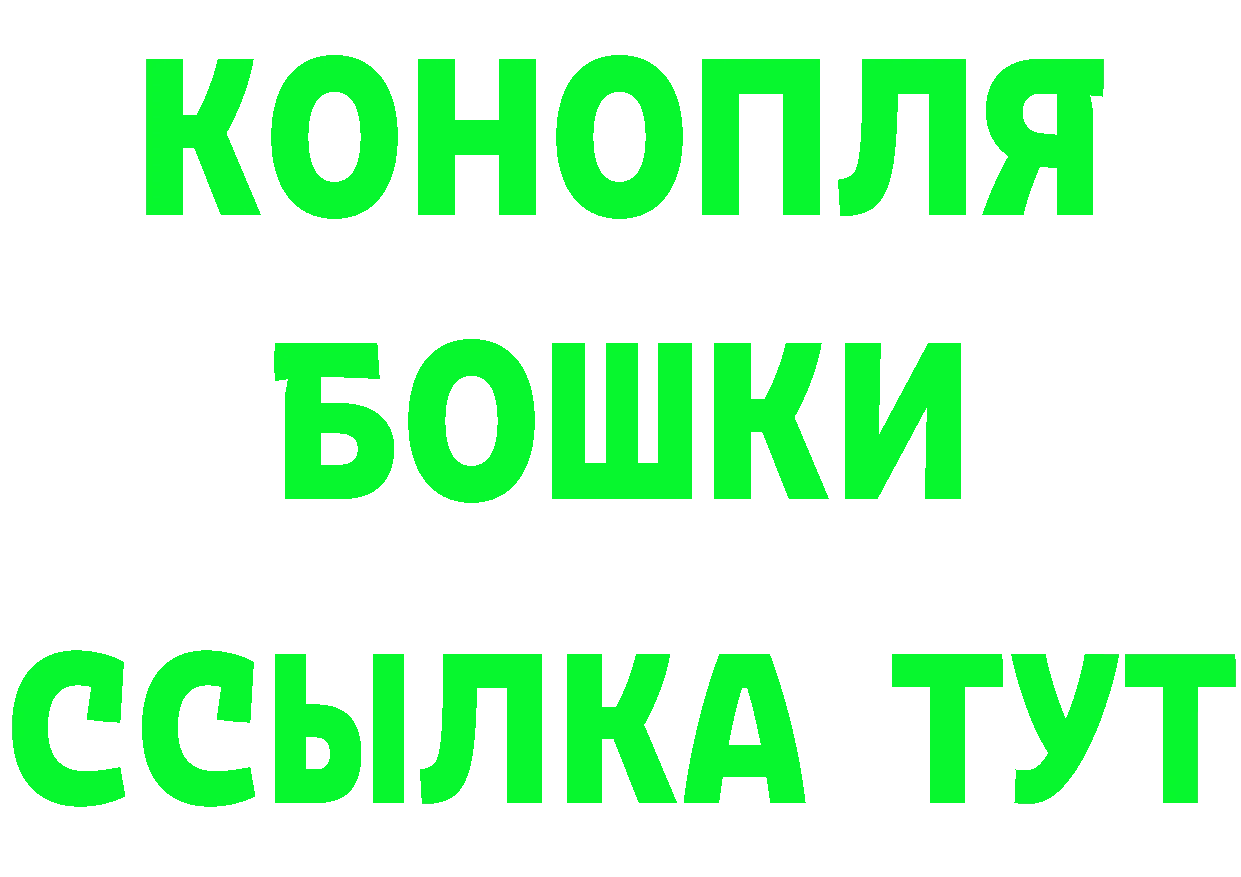 КОНОПЛЯ

БОШКИ

ССЫЛКА ТУТ